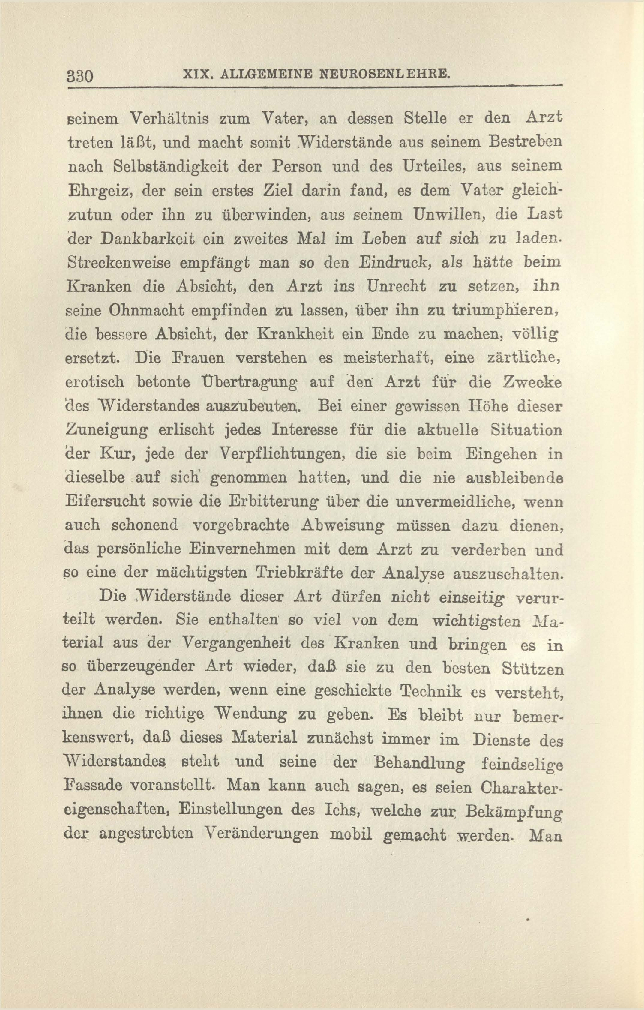 330 XIX. ALLGEMEINE NEUROSENLEHRE.

seinem Verhältnis zum Vater, an dessen Stelle er den Arzt treten läßt, und macht somit Widerstände aus seinem Bestreben nach Selbständigkeit der Person und des Urteiles, aus seinem Ehrgeiz, der sein erstes Ziel darin fand, es dem Vater gleichzutun oder ihn zu überwinden, aus seinem Unwillen, die Last der Dankbarkeit ein zweites Mal im Leben auf sich zu laden. Streckenweise empfängt man so den Eindruck, als hätte beim Kranken die Absicht, den Arzt ins Unrecht zu setzen, ihn seine Ohnmacht empfinden zu lassen, über ihn zu triumphieren, die bessere Absicht, der Krankheit ein Ende zu machen, völlig ersetzt. Die Frauen verstehen es meisterhaft, eine zärtliche, erotisch betonte Übertragung auf den Arzt für die Zwecke des Widerstandes auszubeuten. Bei einer gewissen Höhe dieser Zuneigung erlischt jedes Interesse für die aktuelle Situation der Kur, jede der Verpflichtungen, die sie beim Eingehen in dieselbe auf sich genommen hatten, und die nie ausbleibende Eifersucht sowie die Erbitterung über die unvermeidliche, wenn auch schonend vorgebrachte Abweisung müssen dazu dienen, das persönliche Einvernehmen mit dem Arzt zu verderben und so eine der mächtigsten Triebkräfte der Analyse auszuschalten.

Die Widerstände dieser Art dürfen nicht einseitig verurteilt werden. Sie enthalten so viel von dem wichtigsten Material aus der Vergangenheit des Kranken und bringen es in so überzeugender Art wieder, daß sie zu den besten Stützen der Analyse werden, wenn eine geschickte Technik es versteht, ihnen die richtige Wendung zu geben. Es bleibt nur bemerkenswert, daß dieses Material zunächst immer im Dienste des Widerstandes steht und seine der Behandlung feindselige Fassade voranstellt. Man kann auch sagen, es seien Charaktereigenschaften, Einstellungen des Ichs, welche zur Bekämpfung der angestrebten Veränderungen mobil gemacht werden. Man